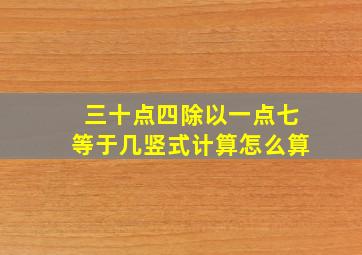 三十点四除以一点七
等于几竖式计算怎么算